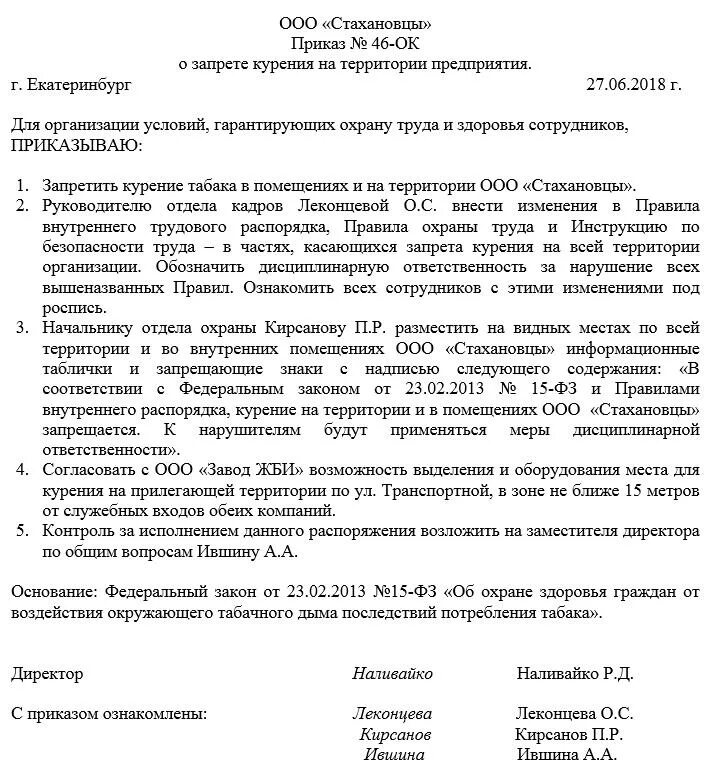 ООО «Стахановцы»
Приказ № 46-ОК
о запрете курения на территории предприятия.

г. Екатеринбург 27.06.2018 г.

Для организации условий, гарантирующих охрану труда и здоровья сотрудников, ПРИКАЗЫВАЮ:

1. Запретить курение табака в помещениях и на территории ООО «Стахановцы».
2. Руководителю отдела кадров Леконцевой О.С. внести изменения в Правила внутреннего трудового распорядка, Правила охраны труда и Инструкцию по безопасности труда – в частях, касающихся запрета курения на всей территории организации. Обозначить дисциплинарную ответственность за нарушение всех вышеназванных Правил. Ознакомить всех сотрудников с этими изменениями под роспись.
3. Начальнику отдела охраны Кирсанову П.Р. разместить на видных местах по всей территории и во внутренних помещениях ООО «Стахановцы» информационные таблички и запрещающие знаки с надписью следующего содержания: «В соответствии с Федеральным законом от 23.02.2013 № 15-ФЗ и Правилами внутреннего распорядка, курение на территории и в помещениях ООО «Стахановцы» запрещается. К нарушителям будут применяться меры дисциплинарной ответственности».
4. Согласовать с ООО «Завод ЖБИ» возможность выделения и оборудования места для курения на прилегающей территории по ул. Транспортной, в зоне не ближе 15 метров от служебных входов обеих компаний.
5. Контроль за исполнением данного распоряжения возложить на заместителя директора по общим вопросам Ившину А.А.

Основание: Федеральный закон от 23.02.2013 №15-ФЗ «Об охране здоровья граждан от воздействия окружающего табачного дыма последствий потребления табака».

Директор Наливайко Наливайко Р.Д.

С приказом ознакомлены: Леконцева Леконцева О.С.
Кирсанов Кирсанов П.Р.
Ившина Ившина А.А.